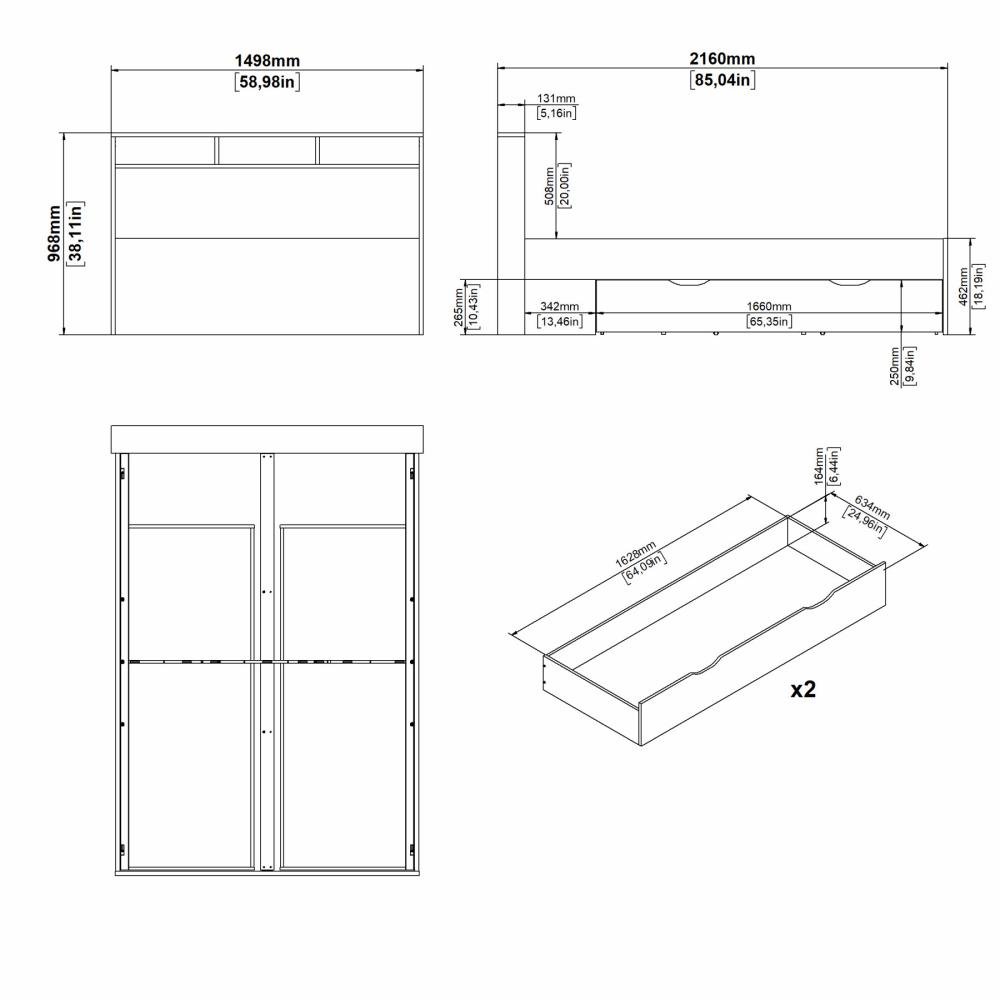 1498mm
[58,98in]

968mm
[38,11in]

2160mm
[85,04in]

131mm
[5,16in]

508mm
[20,00in]

265mm
[10,43in]

342mm
[13,46in]

1660mm
[65,35in]

462mm
[18,19in]

250mm
[9,84in]

164mm
[6,44in]

634mm
[24,96in]

1628mm
[64,09in]

x2